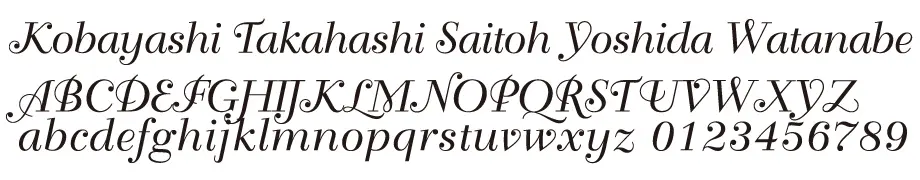 Kobayashi Takahashi Saitoh Yoshida Watanabe
ABCDEFGHIJKLMNOPQRSTUVWXYZ
abcdefghijklmnopqrstuvwxyz 0123456789